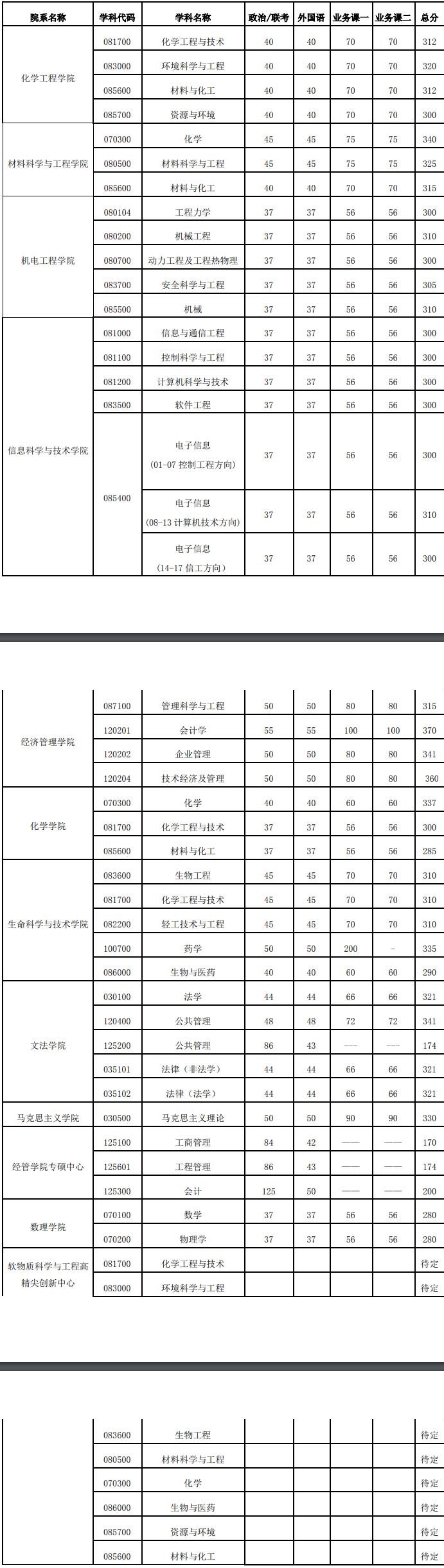 | 院系名称 | 学科代码 | 学科名称 | 政治/联考 | 外国语 | 业务课一 | 业务课二 | 总分 |
|---|---|---|---|---|---|---|---|
| 化学工程学院 | 081700 | 化学工程与技术 | 40 | 40 | 70 | 70 | 312 |
| | 083000 | 环境科学与工程 | 40 | 40 | 70 | 70 | 320 |
| | 085600 | 材料与化工 | 40 | 40 | 70 | 70 | 312 |
| | 085700 | 资源与环境 | 40 | 40 | 70 | 70 | 300 |
| 材料科学与工程学院 | 070300 | 化学 | 45 | 45 | 75 | 75 | 340 |
| | 080500 | 材料科学与工程 | 45 | 45 | 75 | 75 | 325 |
| | 085600 | 材料与化工 | 40 | 40 | 70 | 70 | 315 |
| 机电工程学院 | 080104 | 工程力学 | 37 | 37 | 56 | 56 | 300 |
| | 080200 | 机械工程 | 37 | 37 | 56 | 56 | 310 |
| | 080700 | 动力工程及工程热物理 | 37 | 37 | 56 | 56 | 300 |
| | 083700 | 安全科学与工程 | 37 | 37 | 56 | 56 | 305 |
| | 085500 | 机械 | 37 | 37 | 56 | 56 | 310 |
| 信息科学与技术学院 | 081000 | 信息与通信工程 | 37 | 37 | 56 | 56 | 300 |
| | 081100 | 控制科学与工程 | 37 | 37 | 56 | 56 | 300 |
| | 081200 | 计算机科学与技术 | 37 | 37 | 56 | 56 | 300 |
| | 083500 | 软件工程 | 37 | 37 | 56 | 56 | 300 |
| | 085400 | 电子信息 (01-07 控制工程方向) | 37 | 37 | 56 | 56 | 300 |
| | | 电子信息 (08-13 计算机技术方向) | 37 | 37 | 56 | 56 | 310 |
| | | 电子信息 (14-17 信工方向) | 37 | 37 | 56 | 56 | 300 |

| | | | | | | | |
|---|---|---|---|---|---|---|---|
| 经济管理学院 | 087100 | 管理科学与工程 | 50 | 50 | 80 | 80 | 315 |
| | 120201 | 会计学 | 55 | 55 | 100 | 100 | 370 |
| | 120202 | 企业管理 | 50 | 50 | 80 | 80 | 341 |
| | 120204 | 技术经济及管理 | 50 | 50 | 80 | 80 | 360 |
| 化学学院 | 070300 | 化学 | 40 | 40 | 60 | 60 | 337 |
| | 081700 | 化学工程与技术 | 37 | 37 | 56 | 56 | 300 |
| | 085600 | 材料与化工 | 37 | 37 | 56 | 56 | 285 |
| 生命科学与技术学院 | 083600 | 生物工程 | 45 | 45 | 70 | 70 | 310 |
| | 081700 | 化学工程与技术 | 45 | 45 | 70 | 70 | 310 |
| | 082200 | 轻工技术与工程 | 45 | 45 | 70 | 70 | 310 |
| | 100700 | 药学 | 50 | 50 | 200 | - | 335 |
| | 086000 | 生物与医药 | 40 | 40 | 60 | 60 | 290 |
| 文法学院 | 030100 | 法学 | 44 | 44 | 66 | 66 | 321 |
| | 120400 | 公共管理 | 48 | 48 | 72 | 72 | 341 |
| | 125200 | 公共管理 | 86 | 43 | --- | --- | 174 |
| | 035101 | 法律（非法学） | 44 | 44 | 66 | 66 | 321 |
| | 035102 | 法律（法学） | 44 | 44 | 66 | 66 | 321 |
| 马克思主义学院 | 030500 | 马克思主义理论 | 50 | 50 | 90 | 90 | 330 |
| 经管学院专硕中心 | 125100 | 工商管理 | 84 | 42 | —— | —— | 170 |
| | 125601 | 工程管理 | 86 | 43 | —— | —— | 174 |
| | 125300 | 会计 | 125 | 50 | —— | —— | 200 |
| 数理学院 | 070100 | 数学 | 37 | 37 | 56 | 56 | 280 |
| | 070200 | 物理学 | 37 | 37 | 56 | 56 | 280 |
| 软物质科学与工程高精尖创新中心 | 081700 | 化学工程与技术 | | | | | 待定 |
| | 083000 | 环境科学与工程 | | | | | 待定 |

| | | | | | | | |
|---|---|---|---|---|---|---|---|
| | 083600 | 生物工程 | | | | | 待定 |
| | 080500 | 材料科学与工程 | | | | | 待定 |
| | 070300 | 化学 | | | | | 待定 |
| | 086000 | 生物与医药 | | | | | 待定 |
| | 085700 | 资源与环境 | | | | | 待定 |
| | 085600 | 材料与化工 | | | | | 待定 |